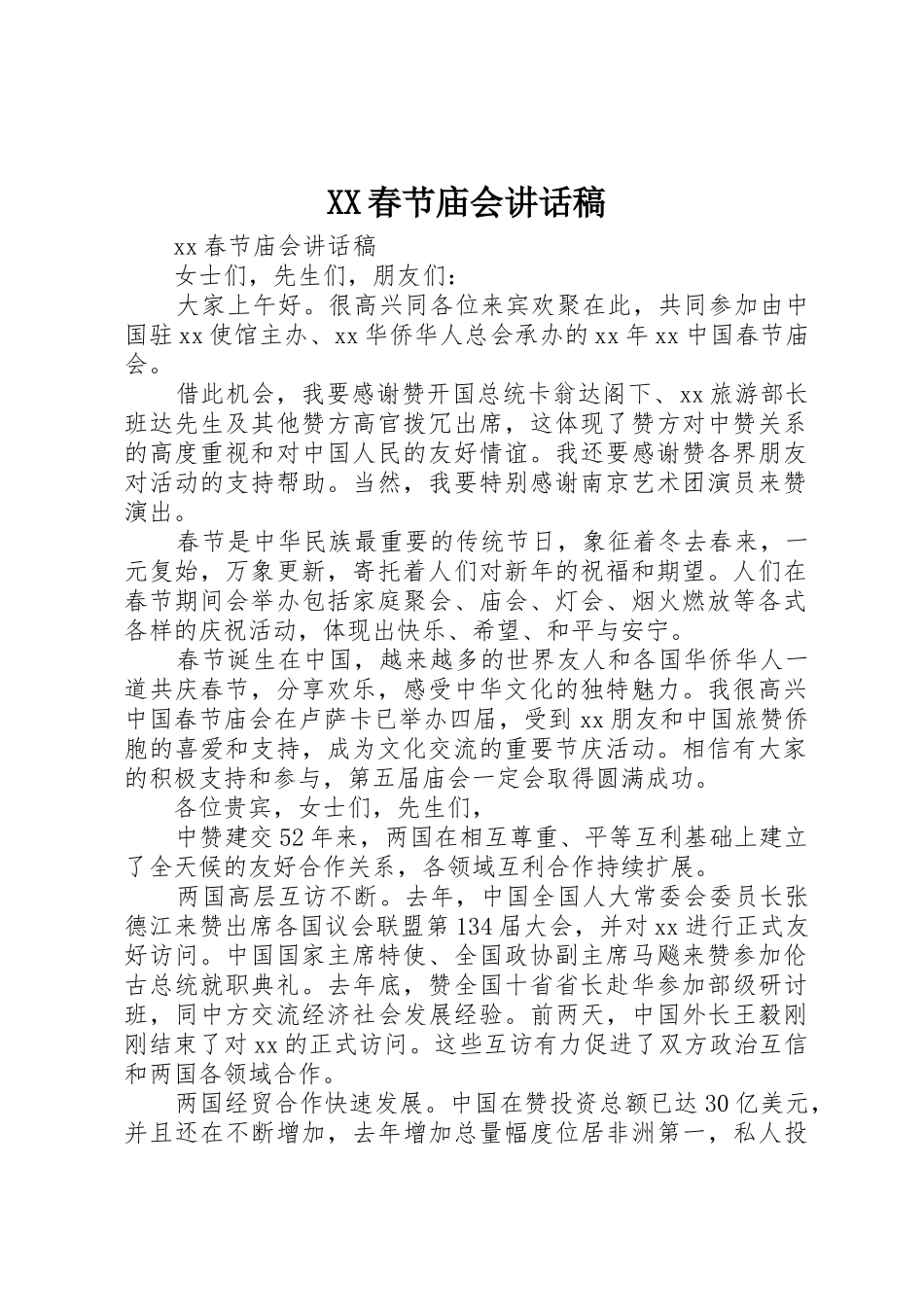 XX春节庙会讲话稿

xx春节庙会讲话稿

女士们，先生们，朋友们：

大家上午好。很高兴同各位来宾欢聚在此，共同参加由中国驻xx使馆主办、xx华侨华人总会承办的xx年xx中国春节庙会。

借此机会，我要感谢赞开国总统卡翁达阁下、xx旅游部长班达先生及其他赞方高官拨冗出席，这体现了赞方对中赞关系的高度重视和对中国人民的友好情谊。我还要感谢赞各界朋友对活动的支持帮助。当然，我要特别感谢南京艺术团演员来赞演出。

春节是中华民族最重要的传统节日，象征着冬去春来，一元复始，万象更新，寄托着人们对新年的祝福和期望。人们在春节期间会举办包括家庭聚会、庙会、灯会、烟火燃放等各式各样的庆祝活动，体现出快乐、希望、和平与安宁。

春节诞生在中国，越来越多的世界友人和各国华侨华人一道共庆春节，分享欢乐，感受中华文化的独特魅力。我很高兴中国春节庙会在卢萨卡已举办四届，受到xx朋友和中国旅赞侨胞的喜爱和支持，成为文化交流的重要节庆活动。相信有大家的积极支持和参与，第五届庙会一定会取得圆满成功。

各位贵宾，女士们，先生们，

中赞建交52年来，两国在相互尊重、平等互利基础上建立了全天候的友好合作关系，各领域互利合作持续扩展。

两国高层互访不断。去年，中国全国人大常委会委员长张德江来赞出席各国议会联盟第134届大会，并对xx进行正式友好访问。中国国家主席特使、全国政协副主席马飚来赞参加伦古总统就职典礼。去年底，赞全国十省省长赴华参加部级研讨班，同中方交流经济社会发展经验。前两天，中国外长王毅刚刚结束了对xx的正式访问。这些互访有力促进了双方政治互信和两国各领域合作。

两国经贸合作快速发展。中国在赞投资总额已达30亿美元，并且还在不断增加，去年增加总量幅度位居非洲第一，私人投